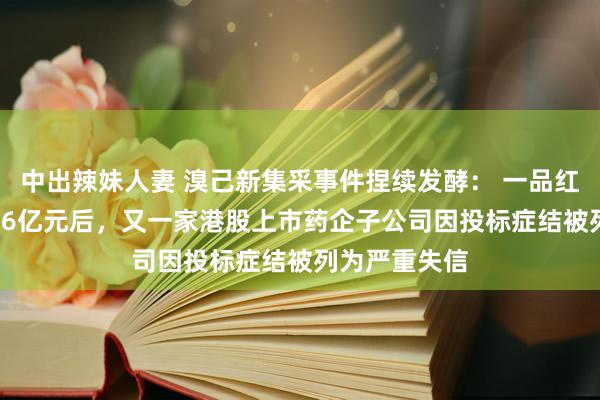 中出辣妹人妻 溴己新集采事件捏续发酵： 一品红
6亿元后，又一家港股上市药企子公司因投标症结被列
司因投标症结被列为严重失信